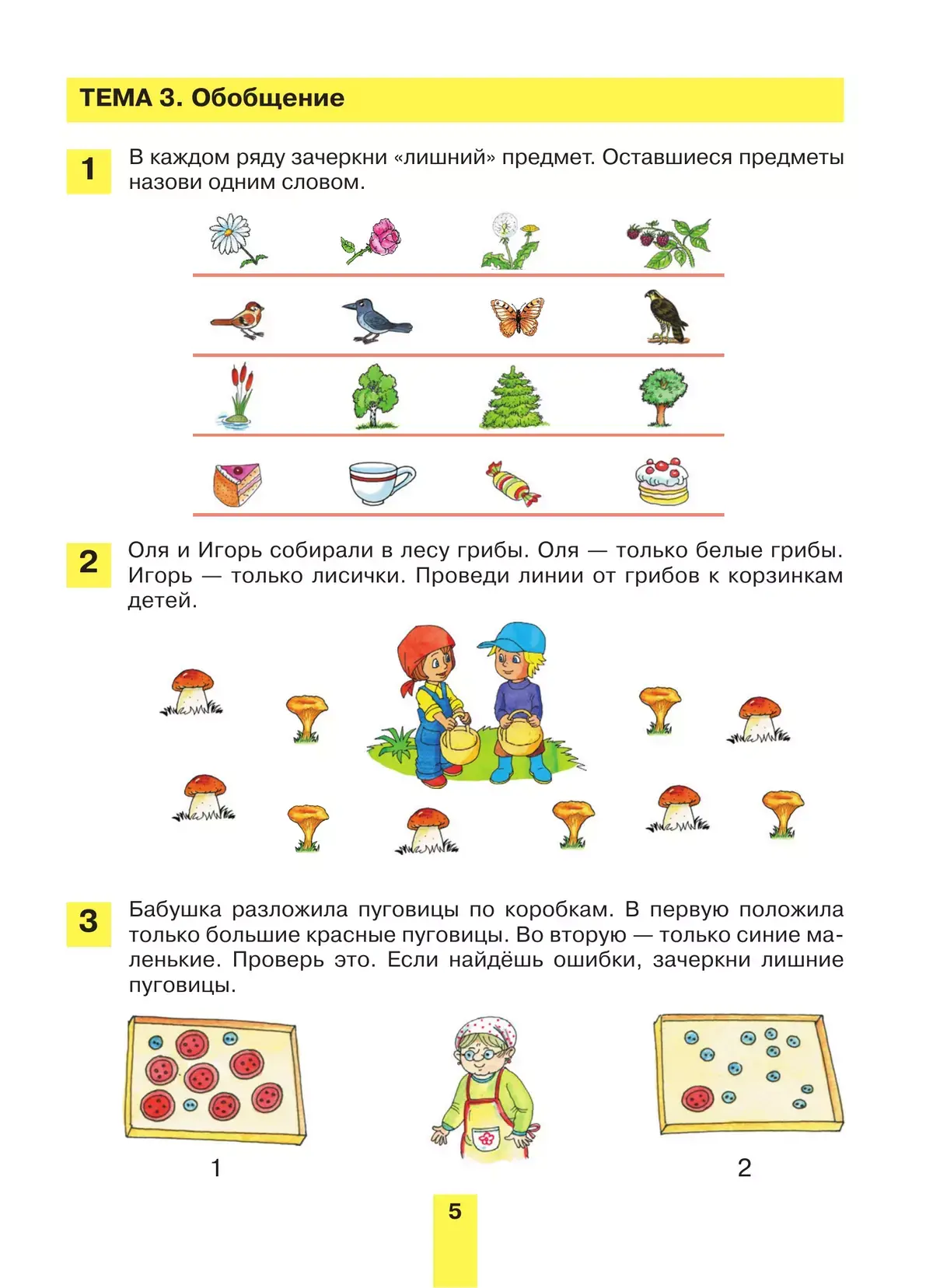 ТЕМА 3. Обобщение

1
В каждом ряду зачеркни «лишний» предмет. Оставшиеся предметы назови одним словом.

2
Оля и Игорь собирали в лесу грибы. Оля — только белые грибы. Игорь — только лисички. Проведи линии от грибов к корзинкам детей.

3
Бабушка разложила пуговицы по коробкам. В первую положила только большие красные пуговицы. Во вторую — только синие маленькие. Проверь это. Если найдёшь ошибки, зачеркни лишние пуговицы.

1

2

5